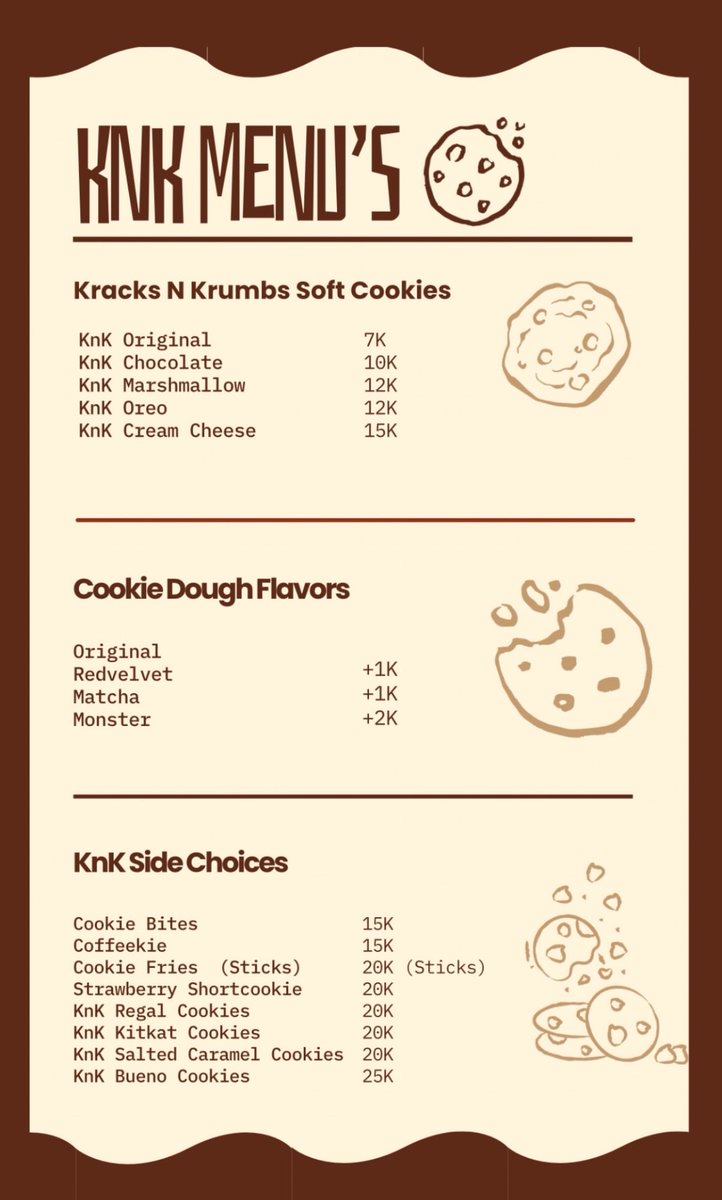 KNK MENU'S

Kracks N Krumbs Soft Cookies

KnK Original 7K
KnK Chocolate 10K
KnK Marshmallow 12K
KnK Oreo 12K
KnK Cream Cheese 15K

Cookie Dough Flavors

Original
Redvelvet +1K
Matcha +1K
Monster +2K

KnK Side Choices

Cookie Bites 15K
Coffeekie 15K
Cookie Fries (Sticks) 20K (Sticks)
Strawberry Shortcookie 20K
KnK Regal Cookies 20K
KnK Kitkat Cookies 20K
KnK Salted Caramel Cookies 20K
KnK Bueno Cookies 25K